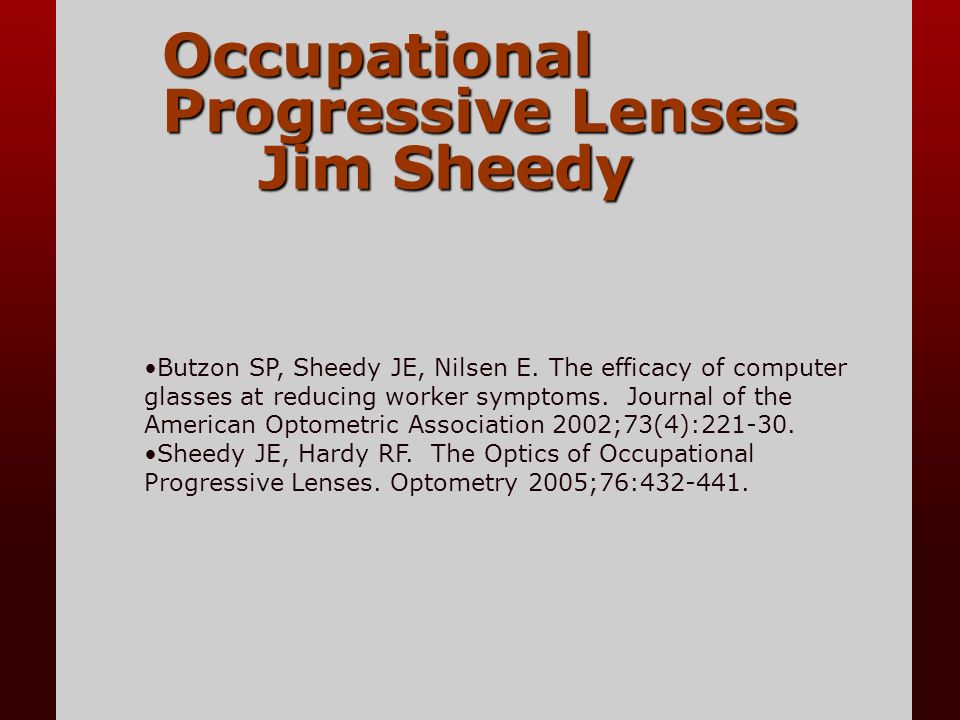 Occupational Progressive Lenses
Jim Sheedy

•Butzon SP, Sheedy JE, Nilsen E. The efficacy of computer glasses at reducing worker symptoms. Journal of the American Optometric Association 2002;73(4):221-30.
•Sheedy JE, Hardy RF. The Optics of Occupational Progressive Lenses. Optometry 2005;76:432-441.